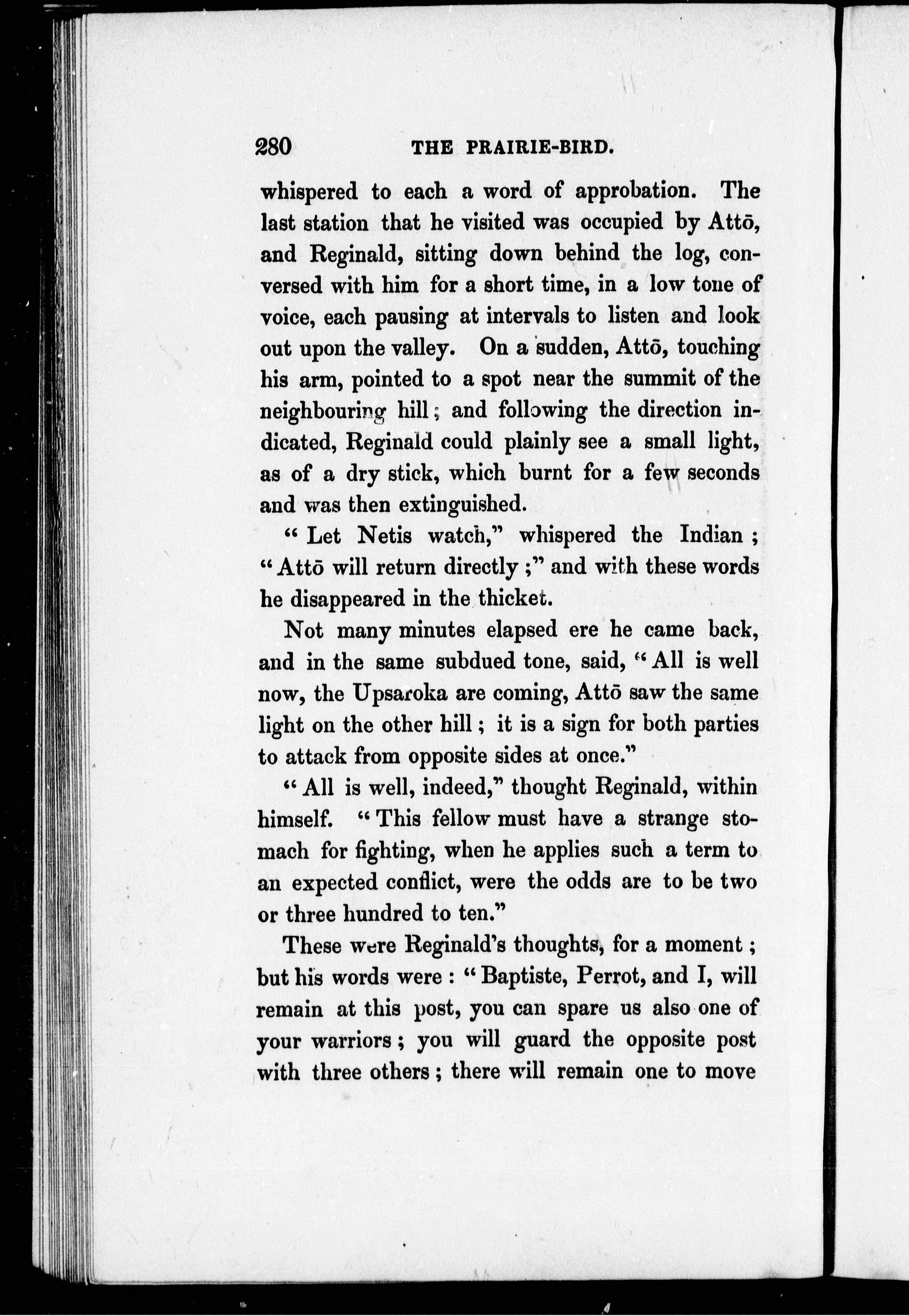 280 THE PRAIRIE-BIRD.

whispered to each a word of approbation. The last station that he visited was occupied by Attō, and Reginald, sitting down behind the log, conversed with him for a short time, in a low tone of voice, each pausing at intervals to listen and look out upon the valley. On a sudden, Attō, touching his arm, pointed to a spot near the summit of the neighbouring hill; and following the direction indicated, Reginald could plainly see a small light, as of a dry stick, which burnt for a few seconds and was then extinguished.

"Let Netis watch," whispered the Indian; "Attō will return directly;" and with these words he disappeared in the thicket.

Not many minutes elapsed ere he came back, and in the same subdued tone, said, "All is well now, the Upsaroka are coming, Attō saw the same light on the other hill; it is a sign for both parties to attack from opposite sides at once."

"All is well, indeed," thought Reginald, within himself. "This fellow must have a strange stomach for fighting, when he applies such a term to an expected conflict, were the odds are to be two or three hundred to ten."

These were Reginald's thoughts, for a moment; but his words were: "Baptiste, Perrot, and I, will remain at this post, you can spare us also one of your warriors; you will guard the opposite post with three others; there will remain one to move